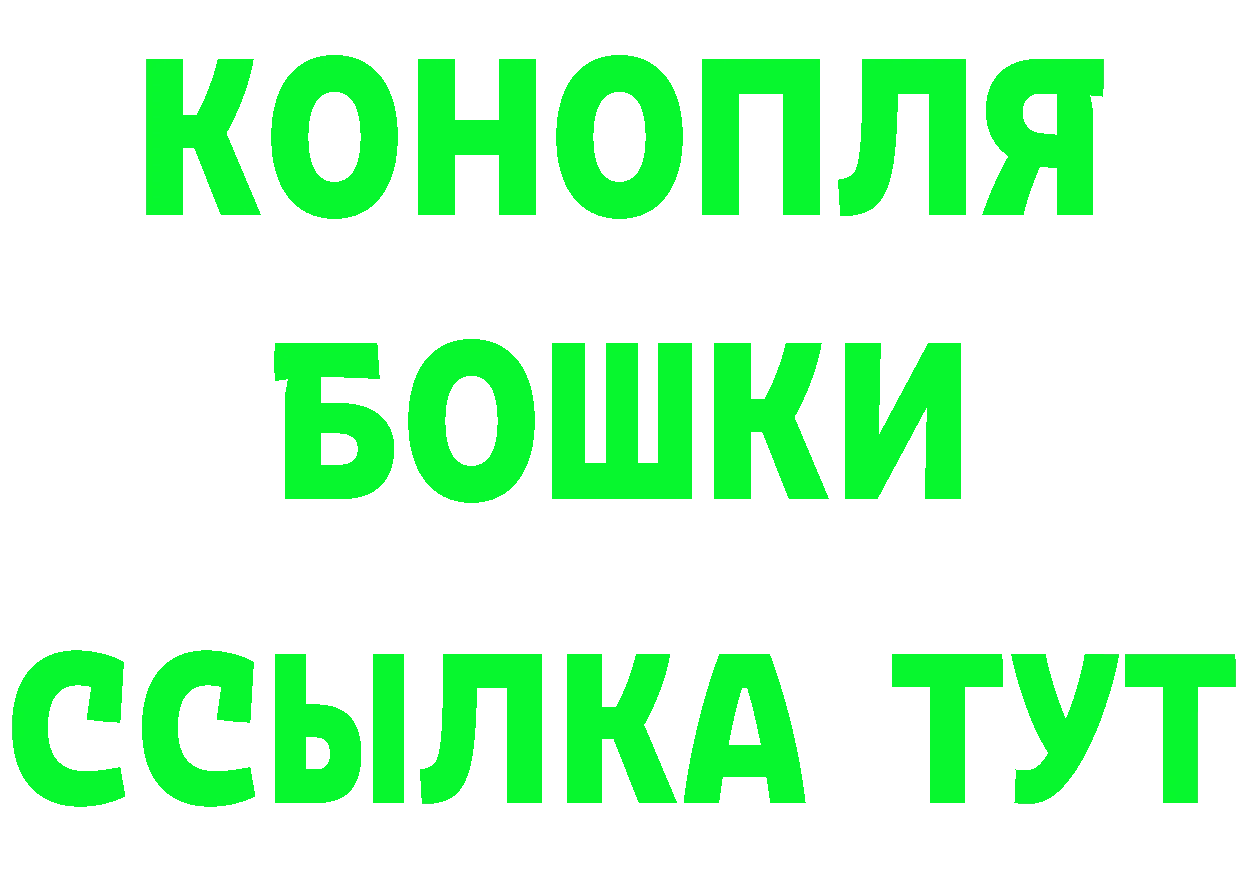 КОНОПЛЯ
БОШКИ
ССЫЛКА ТУТ